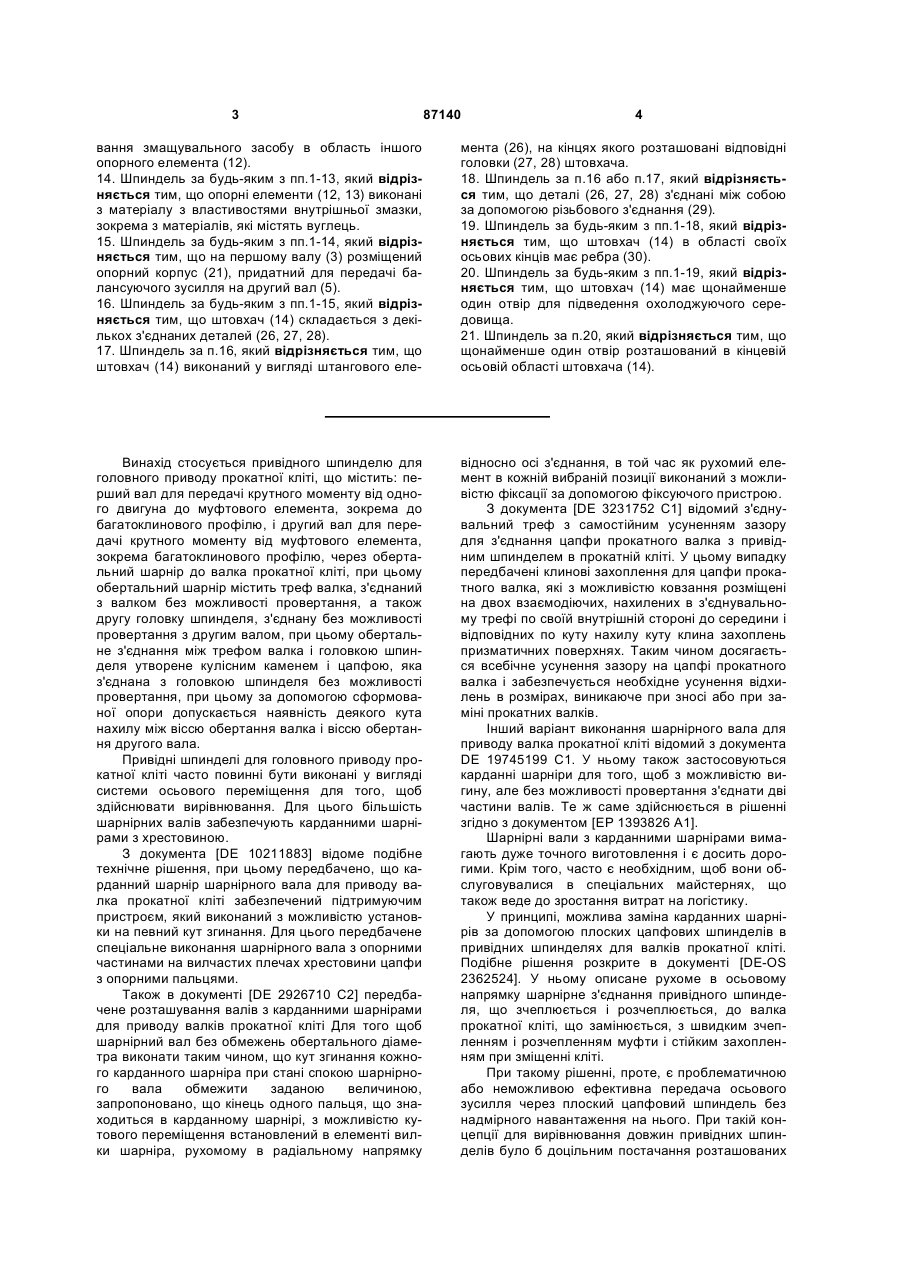 3 87140 4

вання змащувального засобу в область іншого опорного елемента (12).
14. Шпиндель за будь-яким з пп.1-13, який відрізняється тим, що опорні елементи (12, 13) виконані з матеріалу з властивостями внутрішньої змазки, зокрема з матеріалів, які містять вуглець.
15. Шпиндель за будь-яким з пп.1-14, який відрізняється тим, що на першому валу (3) розміщений опорний корпус (21), придатний для передачі балансуючого зусилля на другий вал (5).
16. Шпиндель за будь-яким з пп.1-15, який відрізняється тим, що штовхач (14) складається з декількох з'єднаних деталей (26, 27, 28).
17. Шпиндель за п.16, який відрізняється тим, що штовхач (14) виконаний у вигляді штангового елемента (26), на кінцях якого розташовані відповідні головки (27, 28) штовхача.
18. Шпиндель за п.16 або п.17, який відрізняється тим, що деталі (26, 27, 28) з'єднані між собою за допомогою різьбового з'єднання (29).
19. Шпиндель за будь-яким з пп.1-18, який відрізняється тим, що штовхач (14) в області своїх осьових кінців має ребра (30).
20. Шпиндель за будь-яким з пп.1-19, який відрізняється тим, що штовхач (14) має щонайменше один отвір для підведення охолоджуючого середовища.
21. Шпиндель за п.20, який відрізняється тим, що щонайменше один отвір розташований в кінцевій осьовій області штовхача (14).

Винахід стосується привідного шпинделю для головного приводу прокатної кліті, що містить: перший вал для передачі крутного моменту від одного двигуна до муфтового елемента, зокрема до багатоклинового профілю, і другий вал для передачі крутного моменту від муфтового елемента, зокрема багатоклинового профілю, через обертальний шарнір до валка прокатної кліті, при цьому обертальний шарнір містить треф валка, з'єднаний з валком без можливості провертання, а також другу головку шпинделя, з'єднану без можливості провертання з другим валом, при цьому обертальне з'єднання між трефом валка і головкою шпинделя утворене кулісним каменем і цапфою, яка з'єднана з головкою шпинделя без можливості провертання, при цьому за допомогою сформованої опори допускається наявність деякого кута нахилу між віссю обертання валка і віссю обертання другого вала.

Привідні шпинделі для головного приводу прокатної кліті часто повинні бути виконані у вигляді системи осьового переміщення для того, щоб здійснювати вирівнювання. Для цього більшість шарнірних валів забезпечують карданними шарнірами з хрестовиною.

З документа [DE 10211883] відоме подібне технічне рішення, при цьому передбачено, що карданний шарнір шарнірного вала для приводу валка прокатної кліті забезпечений підтримуючим пристроєм, який виконаний з можливістю установки на певний кут згинання. Для цього передбачене спеціальне виконання шарнірного вала з опорними частинами на вилчастих плечах хрестовини цапфи з опорними пальцями.

Також в документі [DE 2926710 C2] передбачене розташування валів з карданними шарнірами для приводу валків прокатної кліті Для того щоб шарнірний вал без обмежень обертального діаметра виконати таким чином, що кут згинання кожного карданного шарніра при стані спокою шарнірного вала обмежити заданою величиною, запропоновано, що кінець одного пальця, що знаходиться в карданному шарнірі, з можливістю кутового переміщення встановлений в елементі вилки шарніра, рухомому в радіальному напрямку відносно осі з'єднання, в той час як рухомий елемент в кожній вибраній позиції виконаний з можливістю фіксації за допомогою фіксуючого пристрою.

З документа [DE 3231752 C1] відомий з'єднувальний треф з самостійним усуненням зазору для з'єднання цапфи прокатного валка з привідним шпинделем в прокатній кліті. У цьому випадку передбачені клинові захоплення для цапфи прокатного валка, які з можливістю ковзання розміщені на двох взаємодіючих, нахилених в з'єднувальному трефі по своїй внутрішній стороні до середини і відповідних по куту нахилу куту клина захоплень призматичних поверхнях. Таким чином досягається всебічне усунення зазору на цапфі прокатного валка і забезпечується необхідне усунення відхилень в розмірах, виникаюче при зносі або при заміні прокатних валків.

Інший варіант виконання шарнірного вала для приводу валка прокатної кліті відомий з документа DE 19745199 C1. У ньому також застосовуються карданні шарніри для того, щоб з можливістю вигину, але без можливості провертання з'єднати дві частини валів. Те ж саме здійснюється в рішенні згідно з документом [EP 1393826 A1].

Шарнірні вали з карданними шарнірами вимагають дуже точного виготовлення і є досить дорогими. Крім того, часто є необхідним, щоб вони обслуговувалися в спеціальних майстернях, що також веде до зростання витрат на логістику.

У принципі, можлива заміна карданних шарнірів за допомогою плоских цапфових шпинделів в привідних шпинделях для валків прокатної кліті. Подібне рішення розкрите в документі [DE-OS 2362524]. У ньому описане рухоме в осьовому напрямку шарнірне з'єднання привідного шпинделя, що зчеплюється і розчеплюється, до валка прокатної кліті, що замінюється, з швидким зчепленням і розчепленням муфти і стійким захопленням при зміщенні кліті.

При такому рішенні, проте, є проблематичною або неможливою ефективна передача осьового зусилля через плоский цапфовий шпиндель без надмірного навантаження на нього. При такій концепції для вирівнювання довжин привідних шпинделів було б доцільним постачання розташованих